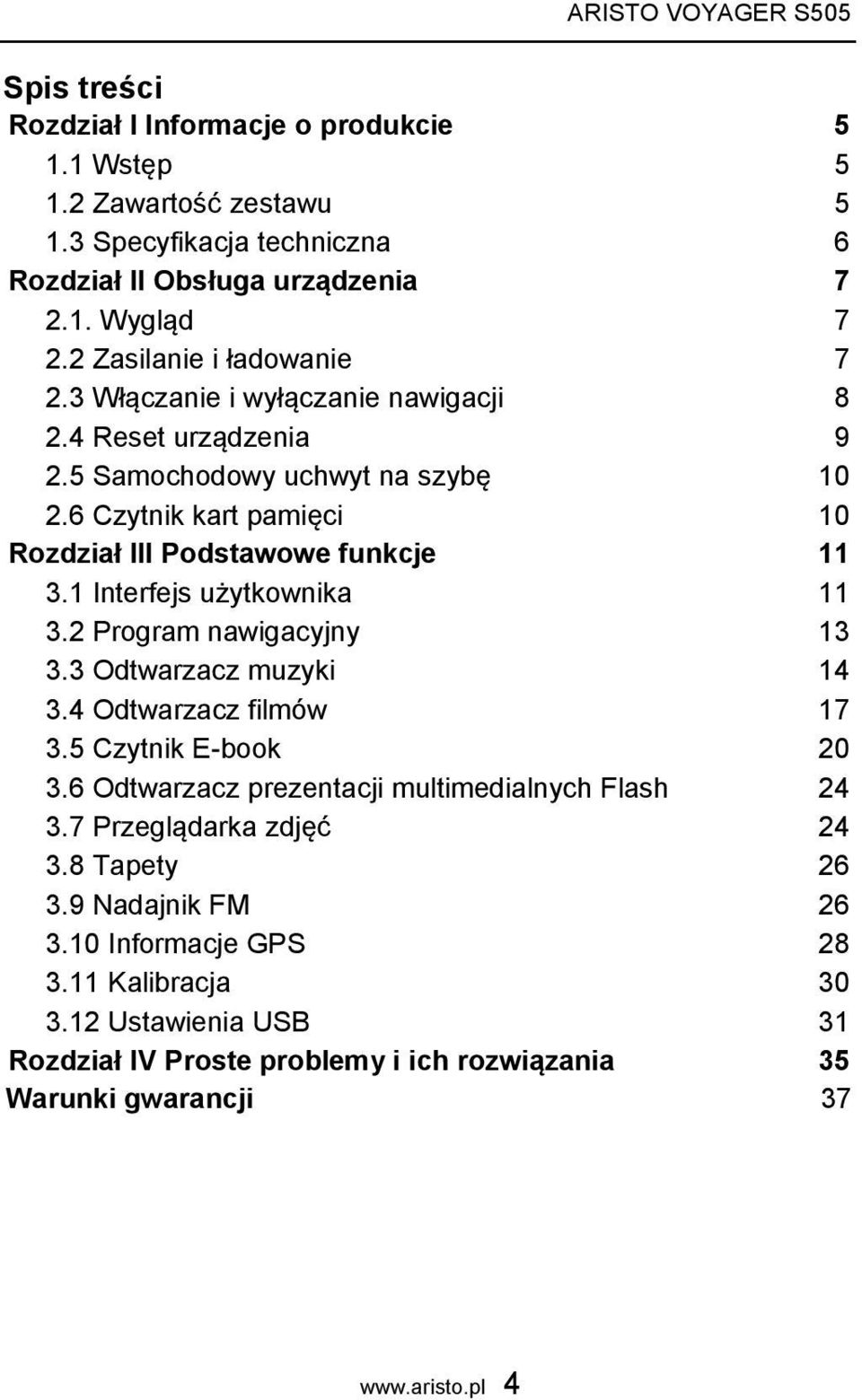 ARISTO VOYAGER S505

Spis treści

Rozdział I Informacje o produkcie 5
1.1 Wstęp 5
1.2 Zawartość zestawu 5
1.3 Specyfikacja techniczna 6
Rozdział II Obsługa urządzenia 7
2.1. Wygląd 7
2.2 Zasilanie i ładowanie 7
2.3 Włączanie i wyłączanie nawigacji 8
2.4 Reset urządzenia 9
2.5 Samochodowy uchwyt na szybę 10
2.6 Czytnik kart pamięci 10
Rozdział III Podstawowe funkcje 11
3.1 Interfejs użytkownika 11
3.2 Program nawigacyjny 13
3.3 Odtwarzacz muzyki 14
3.4 Odtwarzacz filmów 17
3.5 Czytnik E-book 20
3.6 Odtwarzacz prezentacji multimedialnych Flash 24
3.7 Przeglądarka zdjęć 24
3.8 Tapety 26
3.9 Nadajnik FM 26
3.10 Informacje GPS 28
3.11 Kalibracja 30
3.12 Ustawienia USB 31
Rozdział IV Proste problemy i ich rozwiązania 35
Warunki gwarancji 37

www.aristo.pl 4